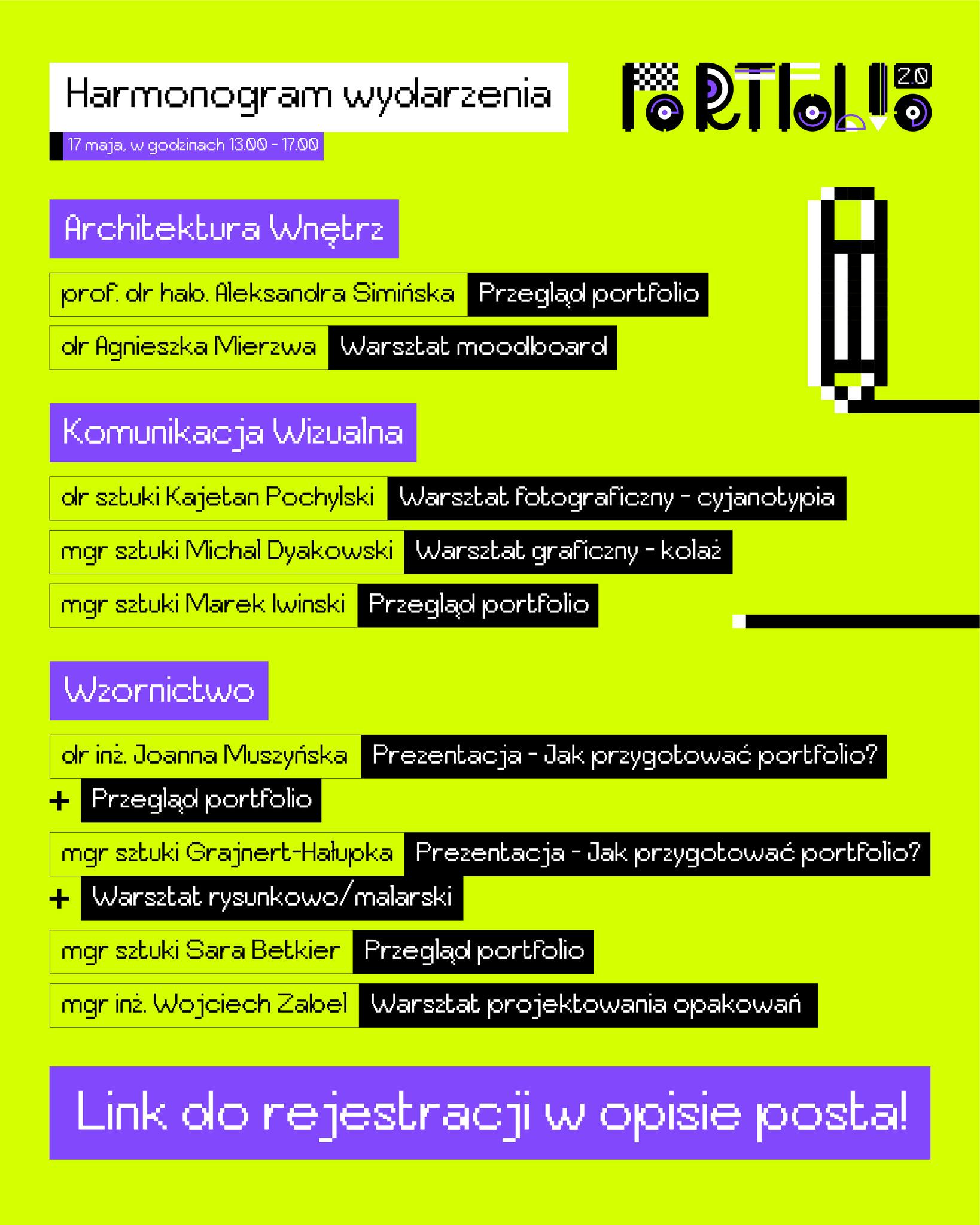 Harmonogram wydarzenia

17 maja, w godzinach 13.00 - 17.00

PORTFOLIO 2.0

Architektura Wnętrz

prof. dr hab. Aleksandra Simińska Przegląd portfolio

dr Agnieszka Mierzwa Warsztat moodboard

Komunikacja Wizualna

dr sztuki Kajetan Pochylski Warsztat fotograficzny - cyjanotypia

mgr sztuki Michal Dyakowski Warsztat graficzny - kolaż

mgr sztuki Marek Iwinski Przegląd portfolio

Wzornictwo

dr inż. Joanna Muszyńska Prezentacja - Jak przygotować portfolio?
+ Przegląd portfolio

mgr sztuki Grajnert-Hałupka Prezentacja - Jak przygotować portfolio?
+ Warsztat rysunkowo/malarski

mgr sztuki Sara Betkier Przegląd portfolio

mgr inż. Wojciech Zabel Warsztat projektowania opakowań

Link do rejestracji w opisie posta!